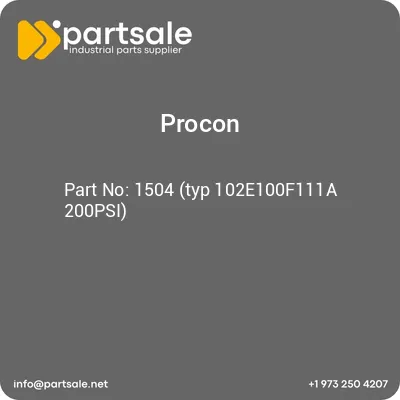 partsale
industrial parts supplier

Procon

Part No: 1504 (typ 102E100F111A 200PSI)

info@partsale.net

+1 973 250 4207